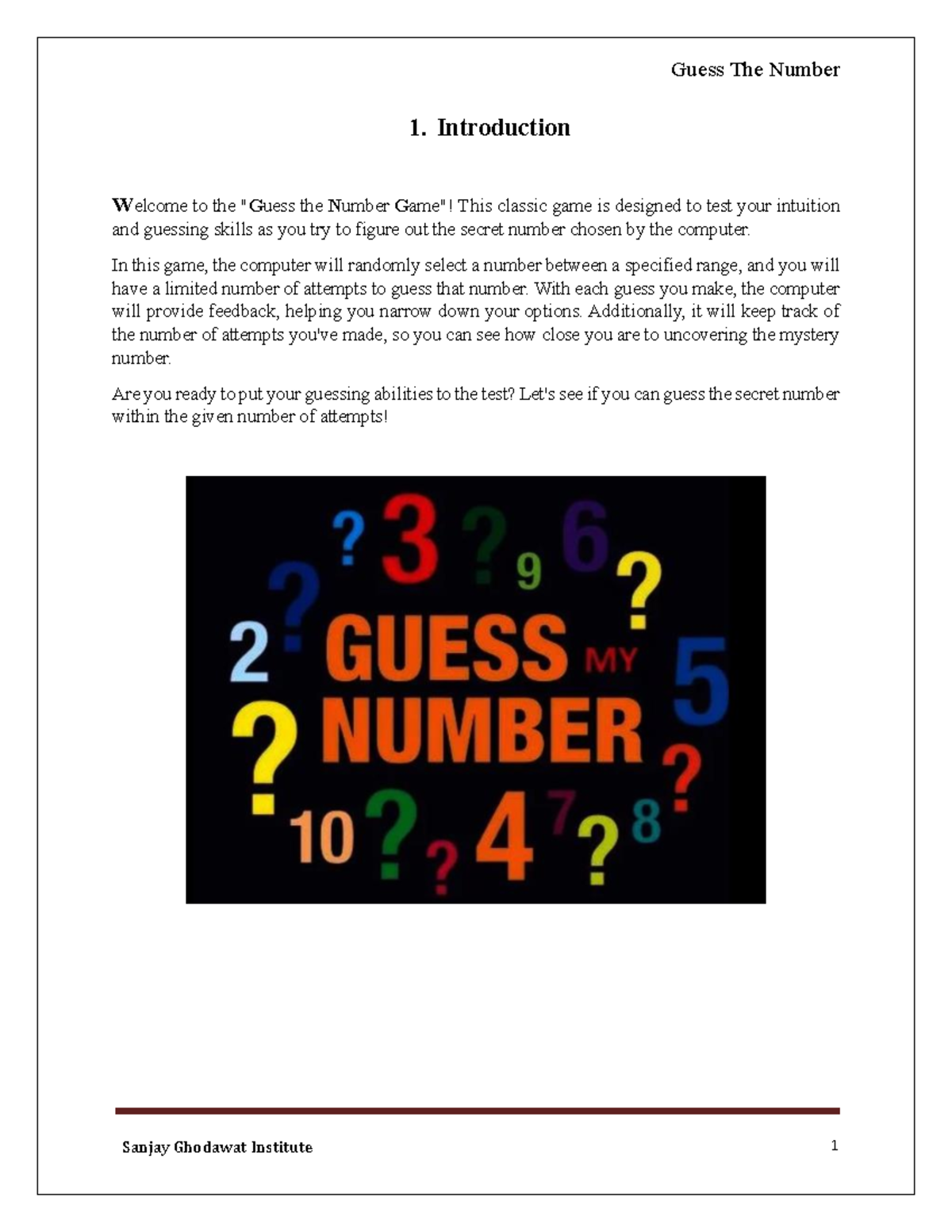 Guess The Number

1. Introduction

Welcome to the "Guess the Number Game"! This classic game is designed to test your intuition and guessing skills as you try to figure out the secret number chosen by the computer.

In this game, the computer will randomly select a number between a specified range, and you will have a limited number of attempts to guess that number. With each guess you make, the computer will provide feedback, helping you narrow down your options. Additionally, it will keep track of the number of attempts you've made, so you can see how close you are to uncovering the mystery number.

Are you ready to put your guessing abilities to the test? Let's see if you can guess the secret number within the given number of attempts!

? 3 ? 9 6 ? 2 ? GUESS MY 5 ? NUMBER ? 10 ? ? 4 7 ? 8

Sanjay Ghodawat Institute 1